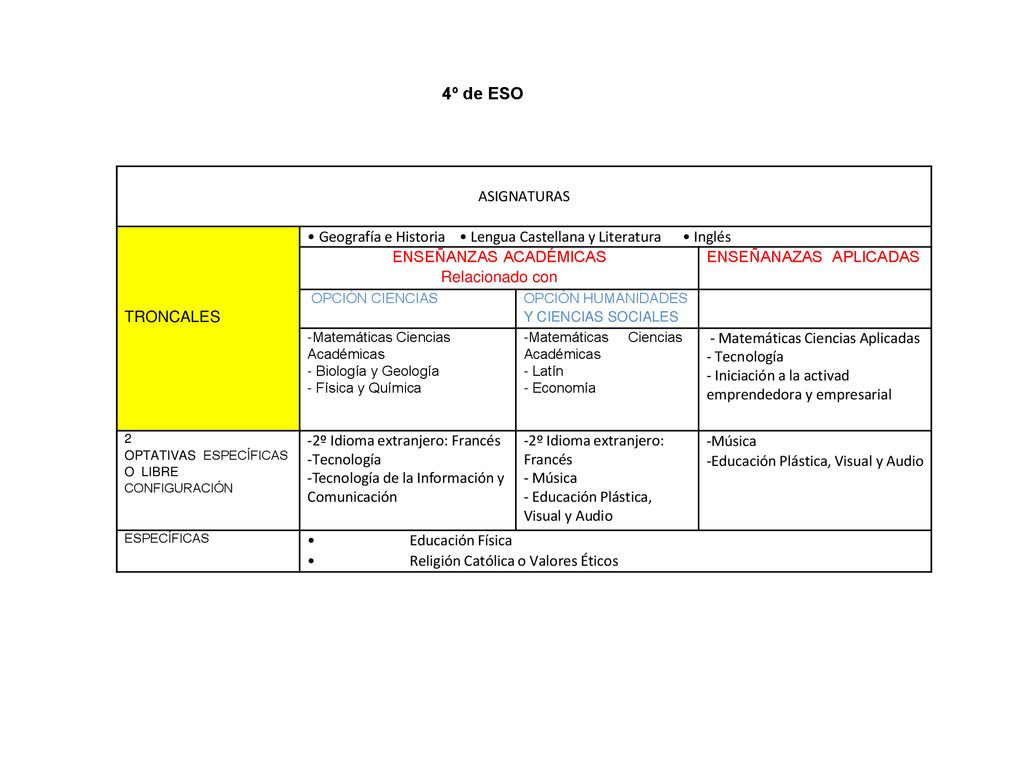 4º de ESO

| ASIGNATURAS | | | |
|---|---|---|---|
| TRONCALES | • Geografía e Historia • Lengua Castellana y Literatura • Inglés | | |
| | ENSEÑANZAS ACADÉMICAS Relacionado con | | ENSEÑANAZAS APLICADAS |
| | OPCIÓN CIENCIAS | OPCIÓN HUMANIDADES Y CIENCIAS SOCIALES | |
| | -Matemáticas Ciencias Académicas - Biología y Geología - Física y Química | -Matemáticas Ciencias Académicas - Latín - Economía | - Matemáticas Ciencias Aplicadas - Tecnología - Iniciación a la activad emprendedora y empresarial |
| 2 OPTATIVAS ESPECÍFICAS O LIBRE CONFIGURACIÓN | -2º Idioma extranjero: Francés -Tecnología -Tecnología de la Información y Comunicación | -2º Idioma extranjero: Francés - Música - Educación Plástica, Visual y Audio | -Música -Educación Plástica, Visual y Audio |
| ESPECÍFICAS | • Educación Física • Religión Católica o Valores Éticos | | |